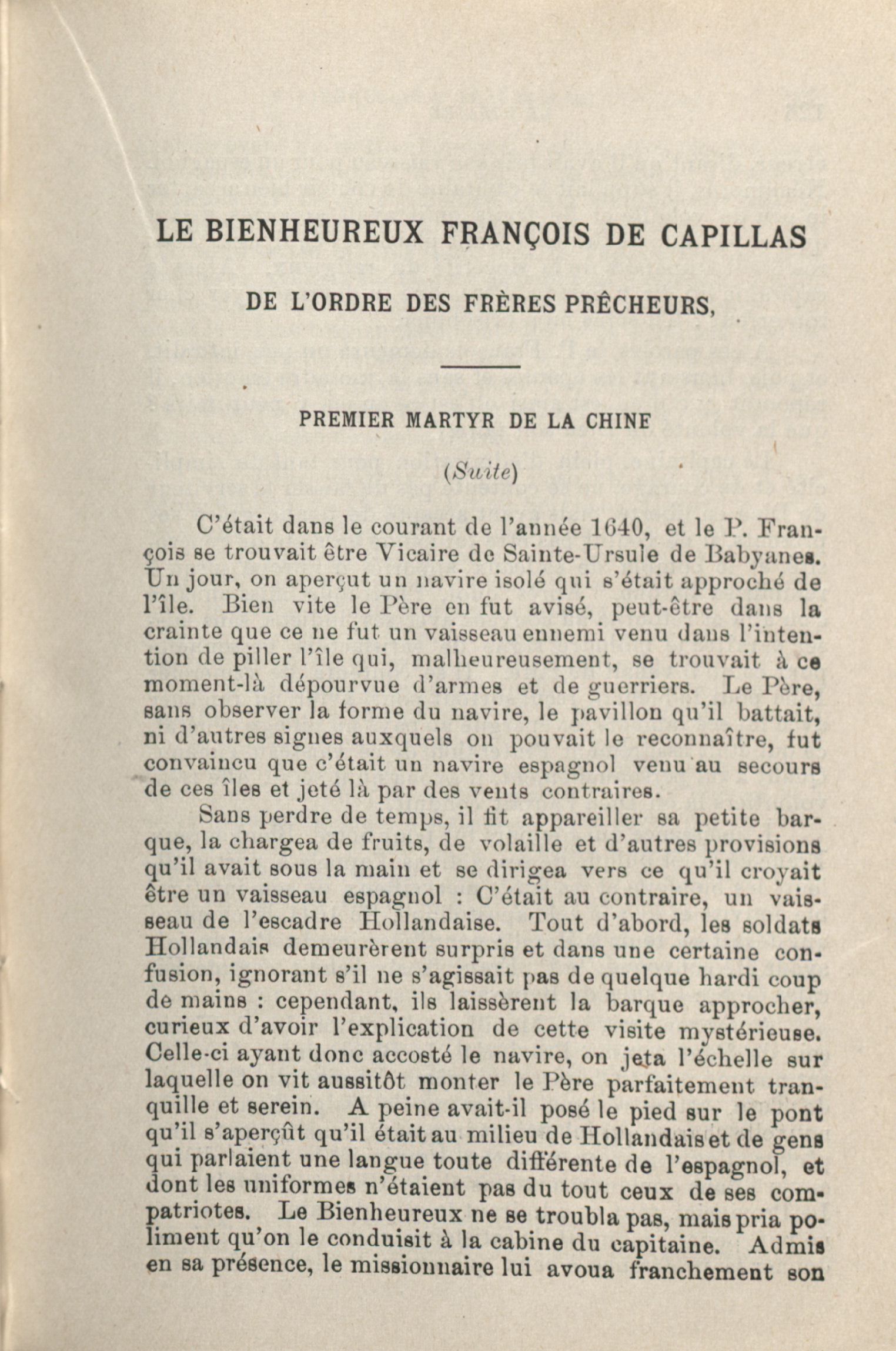 LE BIENHEUREUX FRANÇOIS DE CAPILLAS

DE L'ORDRE DES FRÈRES PRÊCHEURS,

PREMIER MARTYR DE LA CHINE

(Suite)

C'était dans le courant de l'année 1640, et le P. François se trouvait être Vicaire de Sainte-Ursule de Babyanes. Un jour, on aperçut un navire isolé qui s'était approché de l'île. Bien vite le Père en fut avisé, peut-être dans la crainte que ce ne fut un vaisseau ennemi venu dans l'intention de piller l'île qui, malheureusement, se trouvait à ce moment-là dépourvue d'armes et de guerriers. Le Père, sans observer la forme du navire, le pavillon qu'il battait, ni d'autres signes auxquels on pouvait le reconnaître, fut convaincu que c'était un navire espagnol venu au secours de ces îles et jeté là par des vents contraires.

Sans perdre de temps, il fit appareiller sa petite barque, la chargea de fruits, de volaille et d'autres provisions qu'il avait sous la main et se dirigea vers ce qu'il croyait être un vaisseau espagnol : C'était au contraire, un vaisseau de l'escadre Hollandaise. Tout d'abord, les soldats Hollandais demeurèrent surpris et dans une certaine confusion, ignorant s'il ne s'agissait pas de quelque hardi coup de mains : cependant, ils laissèrent la barque approcher, curieux d'avoir l'explication de cette visite mystérieuse. Celle-ci ayant donc accosté le navire, on jeta l'échelle sur laquelle on vit aussitôt monter le Père parfaitement tranquille et serein. A peine avait-il posé le pied sur le pont qu'il s'aperçût qu'il était au milieu de Hollandais et de gens qui parlaient une langue toute différente de l'espagnol, et dont les uniformes n'étaient pas du tout ceux de ses compatriotes. Le Bienheureux ne se troubla pas, mais pria poliment qu'on le conduisit à la cabine du capitaine. Admis en sa présence, le missionnaire lui avoua franchement son